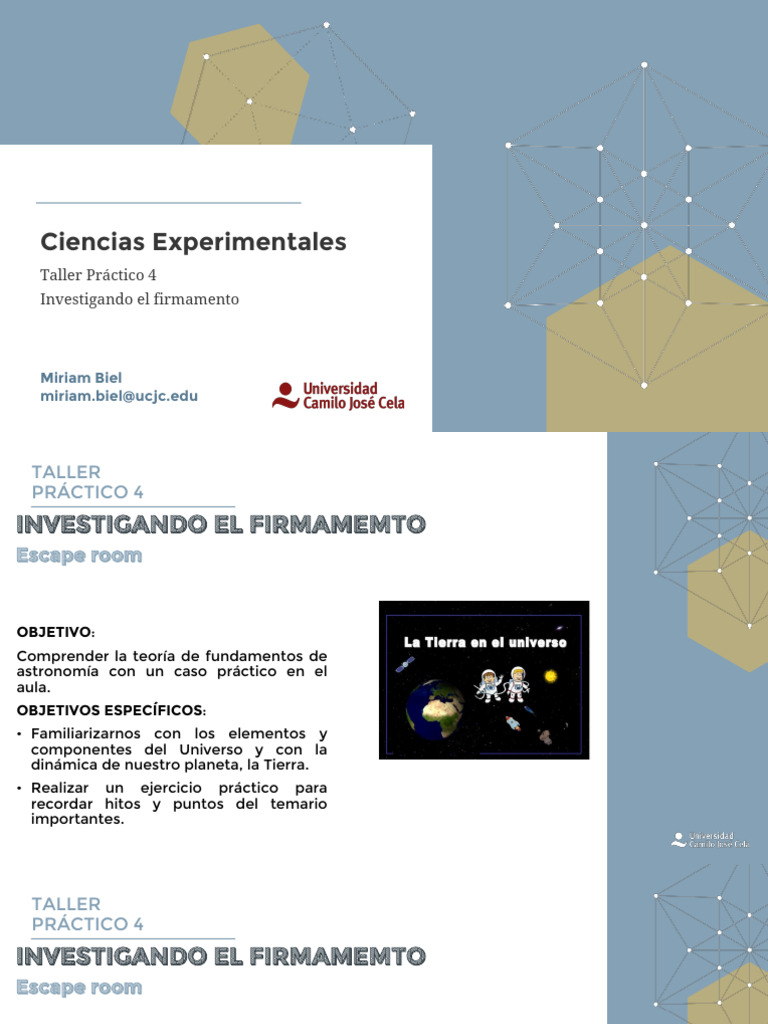 Ciencias Experimentales

Taller Práctico 4
Investigando el firmamento

Miriam Biel
miriam.biel@ucjc.edu

Universidad Camilo José Cela

TALLER PRÁCTICO 4

INVESTIGANDO EL FIRMAMEMTO

Escape room

OBJETIVO:

Comprender la teoría de fundamentos de astronomía con un caso práctico en el aula.

OBJETIVOS ESPECÍFICOS:

• Familiarizarnos con los elementos y componentes del Universo y con la dinámica de nuestro planeta, la Tierra.

• Realizar un ejercicio práctico para recordar hitos y puntos del temario importantes.

La Tierra en el universo

Universidad Camilo José Cela

TALLER PRÁCTICO 4

INVESTIGANDO EL FIRMAMEMTO

Escape room